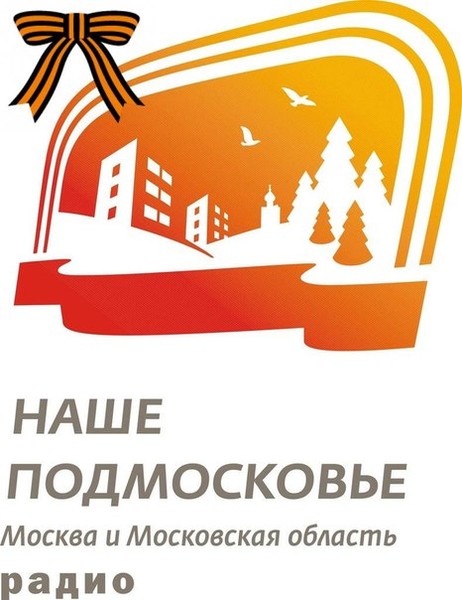 НАШЕ
ПОДМОСКОВЬЕ
Москва и Московская область
радио